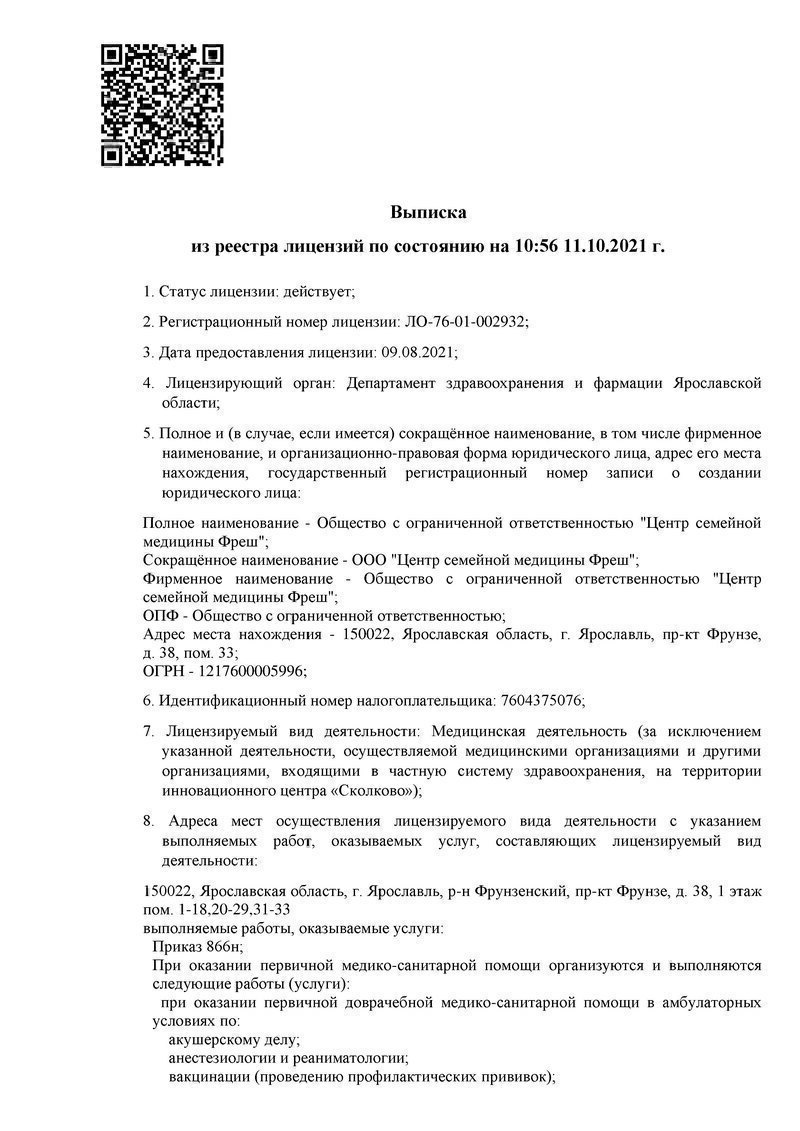 Выписка

из реестра лицензий по состоянию на 10:56 11.10.2021 г.

1. Статус лицензии: действует;

2. Регистрационный номер лицензии: ЛО-76-01-002932;

3. Дата предоставления лицензии: 09.08.2021;

4. Лицензирующий орган: Департамент здравоохранения и фармации Ярославской области;

5. Полное и (в случае, если имеется) сокращённое наименование, в том числе фирменное наименование, и организационно-правовая форма юридического лица, адрес его места нахождения, государственный регистрационный номер записи о создании юридического лица:

Полное наименование - Общество с ограниченной ответственностью "Центр семейной медицины Фреш";
Сокращённое наименование - ООО "Центр семейной медицины Фреш";
Фирменное наименование - Общество с ограниченной ответственностью "Центр семейной медицины Фреш";
ОПФ - Общество с ограниченной ответственностью;
Адрес места нахождения - 150022, Ярославская область, г. Ярославль, пр-кт Фрунзе, д. 38, пом. 33;
ОГРН - 1217600005996;

6. Идентификационный номер налогоплательщика: 7604375076;

7. Лицензируемый вид деятельности: Медицинская деятельность (за исключением указанной деятельности, осуществляемой медицинскими организациями и другими организациями, входящими в частную систему здравоохранения, на территории инновационного центра «Сколково»);

8. Адреса мест осуществления лицензируемого вида деятельности с указанием выполняемых работ, оказываемых услуг, составляющих лицензируемый вид деятельности:

150022, Ярославская область, г. Ярославль, р-н Фрунзенский, пр-кт Фрунзе, д. 38, 1 этаж пом. 1-18,20-29,31-33
выполняемые работы, оказываемые услуги:
Приказ 866н;
При оказании первичной медико-санитарной помощи организуются и выполняются следующие работы (услуги):
при оказании первичной доврачебной медико-санитарной помощи в амбулаторных условиях по:
акушерскому делу;
анестезиологии и реаниматологии;
вакцинации (проведению профилактических прививок);